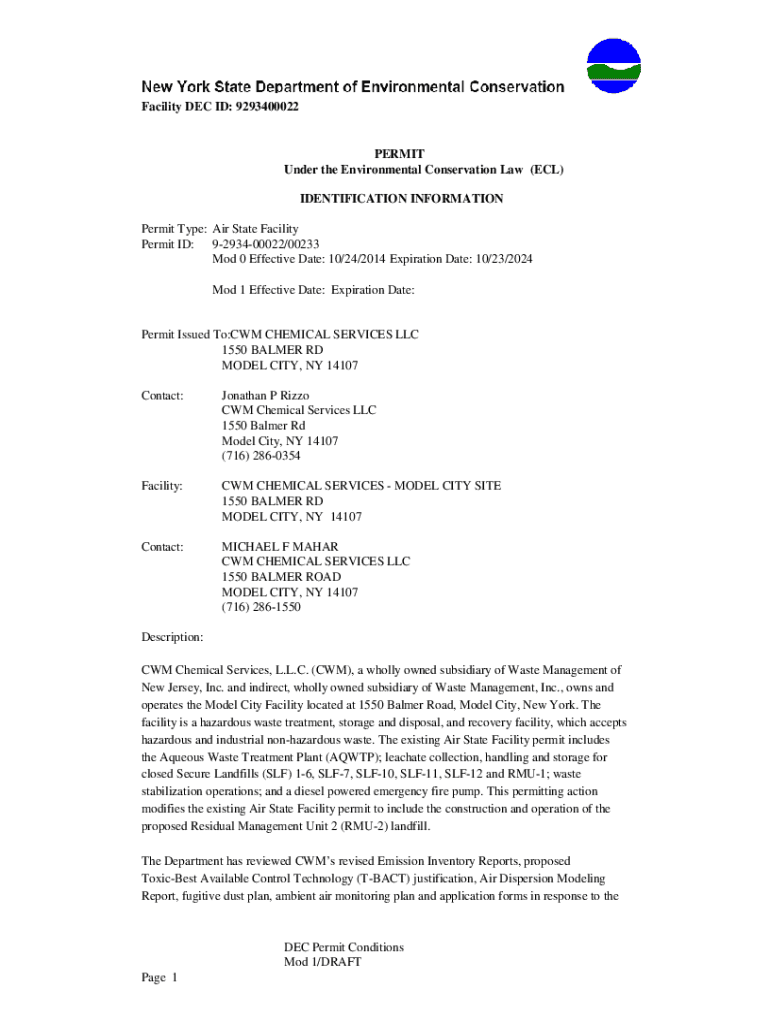 New York State Department of Environmental Conservation
Facility DEC ID: 9293400022

PERMIT
Under the Environmental Conservation Law (ECL)

IDENTIFICATION INFORMATION

Permit Type: Air State Facility
Permit ID: 9-2934-00022/00233
Mod 0 Effective Date: 10/24/2014 Expiration Date: 10/23/2024

Mod 1 Effective Date: Expiration Date:

Permit Issued To:CWM CHEMICAL SERVICES LLC
1550 BALMER RD
MODEL CITY, NY 14107

Contact: Jonathan P Rizzo
CWM Chemical Services LLC
1550 Balmer Rd
Model City, NY 14107
(716) 286-0354

Facility: CWM CHEMICAL SERVICES - MODEL CITY SITE
1550 BALMER RD
MODEL CITY, NY 14107

Contact: MICHAEL F MAHAR
CWM CHEMICAL SERVICES LLC
1550 BALMER ROAD
MODEL CITY, NY 14107
(716) 286-1550

Description:

CWM Chemical Services, L.L.C. (CWM), a wholly owned subsidiary of Waste Management of New Jersey, Inc. and indirect, wholly owned subsidiary of Waste Management, Inc., owns and operates the Model City Facility located at 1550 Balmer Road, Model City, New York. The facility is a hazardous waste treatment, storage and disposal, and recovery facility, which accepts hazardous and industrial non-hazardous waste. The existing Air State Facility permit includes the Aqueous Waste Treatment Plant (AQWTP); leachate collection, handling and storage for closed Secure Landfills (SLF) 1-6, SLF-7, SLF-10, SLF-11, SLF-12 and RMU-1; waste stabilization operations; and a diesel powered emergency fire pump. This permitting action modifies the existing Air State Facility permit to include the construction and operation of the proposed Residual Management Unit 2 (RMU-2) landfill.

The Department has reviewed CWM's revised Emission Inventory Reports, proposed Toxic-Best Available Control Technology (T-BACT) justification, Air Dispersion Modeling Report, fugitive dust plan, ambient air monitoring plan and application forms in response to the

DEC Permit Conditions
Mod 1/DRAFT
Page 1